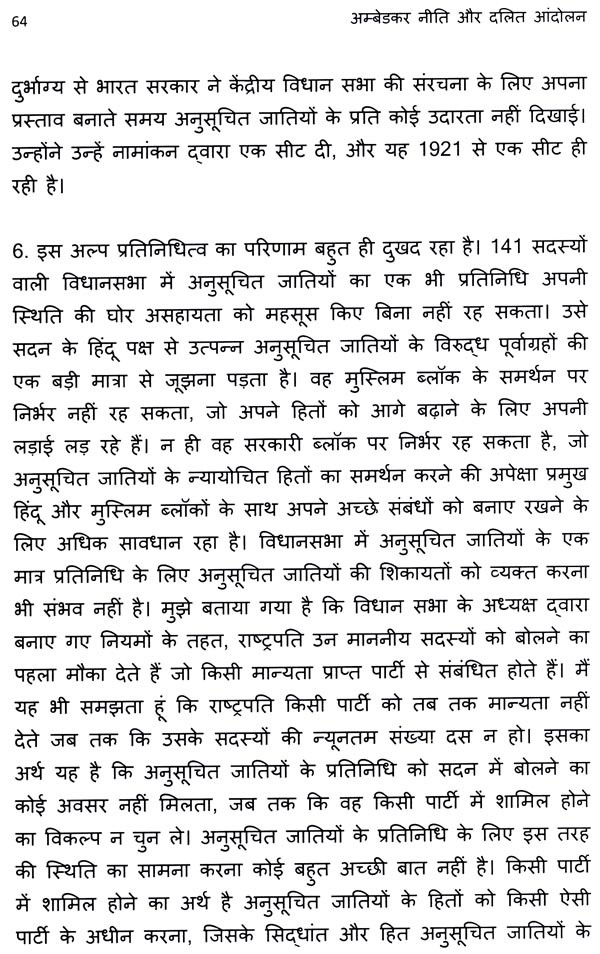 64 अम्बेडकर नीति और दलित आंदोलन

दुर्भाग्य से भारत सरकार ने केंद्रीय विधान सभा की संरचना के लिए अपना प्रस्ताव बनाते समय अनुसूचित जातियों के प्रति कोई उदारता नहीं दिखाई। उन्होंने उन्हें नामांकन द्वारा एक सीट दी, और यह 1921 से एक सीट ही रही है।

6. इस अल्प प्रतिनिधित्व का परिणाम बहुत ही दुखद रहा है। 141 सदस्यों वाली विधानसभा में अनुसूचित जातियों का एक भी प्रतिनिधि अपनी स्थिति की घोर असहायता को महसूस किए बिना नहीं रह सकता। उसे सदन के हिंदू पक्ष से उत्पन्न अनुसूचित जातियों के विरुद्ध पूर्वाग्रहों की एक बड़ी मात्रा से जूझना पड़ता है। वह मुस्लिम ब्लॉक के समर्थन पर निर्भर नहीं रह सकता, जो अपने हितों को आगे बढ़ाने के लिए अपनी लड़ाई लड़ रहे हैं। न ही वह सरकारी ब्लॉक पर निर्भर रह सकता है, जो अनुसूचित जातियों के न्यायोचित हितों का समर्थन करने की अपेक्षा प्रमुख हिंदू और मुस्लिम ब्लॉकों के साथ अपने अच्छे संबंधों को बनाए रखने के लिए अधिक सावधान रहा है। विधानसभा में अनुसूचित जातियों के एक मात्र प्रतिनिधि के लिए अनुसूचित जातियों की शिकायतों को व्यक्त करना भी संभव नहीं है। मुझे बताया गया है कि विधान सभा के अध्यक्ष द्वारा बनाए गए नियमों के तहत, राष्ट्रपति उन माननीय सदस्यों को बोलने का पहला मौका देते हैं जो किसी मान्यता प्राप्त पार्टी से संबंधित होते हैं। मैं यह भी समझता हूं कि राष्ट्रपति किसी पार्टी को तब तक मान्यता नहीं देते जब तक कि उसके सदस्यों की न्यूनतम संख्या दस न हो। इसका अर्थ यह है कि अनुसूचित जातियों के प्रतिनिधि को सदन में बोलने का कोई अवसर नहीं मिलता, जब तक कि वह किसी पार्टी में शामिल होने का विकल्प न चुन ले। अनुसूचित जातियों के प्रतिनिधि के लिए इस तरह की स्थिति का सामना करना कोई बहुत अच्छी बात नहीं है। किसी पार्टी में शामिल होने का अर्थ है अनुसूचित जातियों के हितों को किसी ऐसी पार्टी के अधीन करना, जिसके सिद्धांत और हित अनुसूचित जातियों के